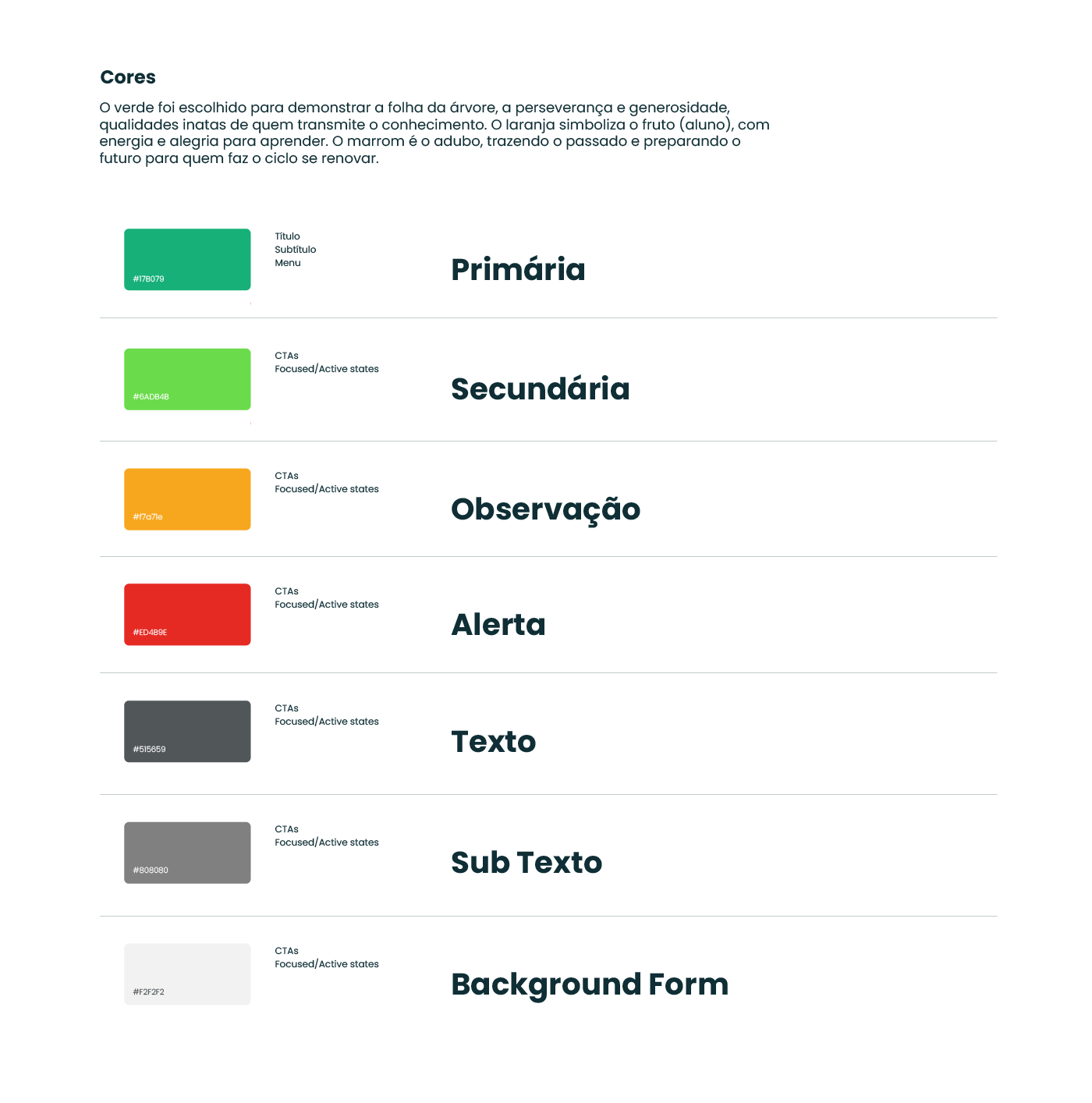 Cores

O verde foi escolhido para demonstrar a folha da árvore, a perseverança e generosidade, qualidades inatas de quem transmite o conhecimento. O laranja simboliza o fruto (aluno), com energia e alegria para aprender. O marrom é o adubo, trazendo o passado e preparando o futuro para quem faz o ciclo se renovar.

#17B079

Título
Subtítulo
Menu

Primária

#6ADB4B

CTAs
Focused/Active states

Secundária

#f7a71e

CTAs
Focused/Active states

Observação

#ED4B9E

CTAs
Focused/Active states

Alerta

#515659

CTAs
Focused/Active states

Texto

#808080

CTAs
Focused/Active states

Sub Texto

#F2F2F2

CTAs
Focused/Active states

Background Form